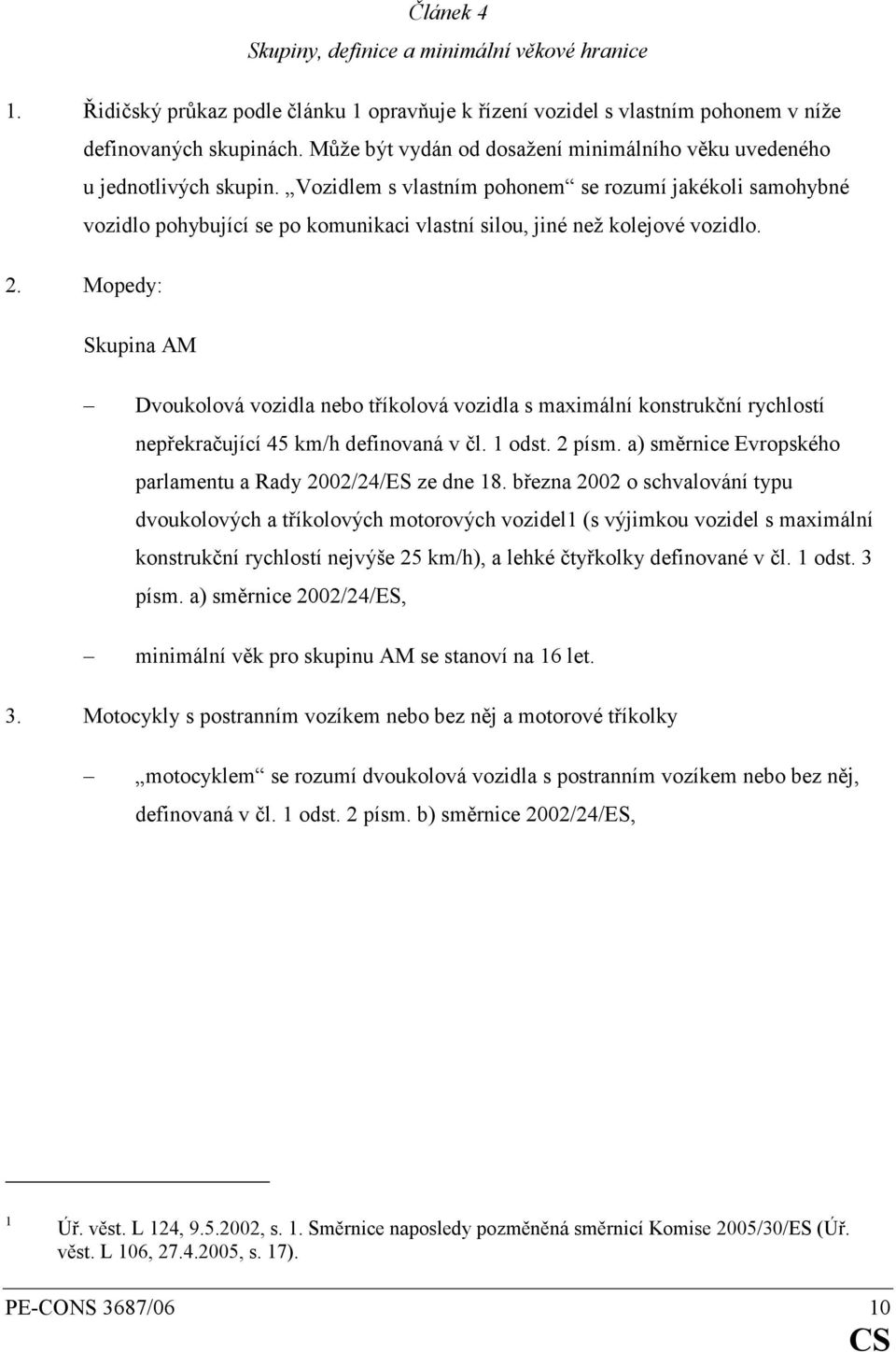 Článek 4

Skupiny, definice a minimální věkové hranice

1. Řidičský průkaz podle článku 1 opravňuje k řízení vozidel s vlastním pohonem v níže definovaných skupinách. Může být vydán od dosažení minimálního věku uvedeného u jednotlivých skupin. „Vozidlem s vlastním pohonem“ se rozumí jakékoli samohybné vozidlo pohybující se po komunikaci vlastní silou, jiné než kolejové vozidlo.

2. Mopedy:

Skupina AM

– Dvoukolová vozidla nebo tříkolová vozidla s maximální konstrukční rychlostí nepřekračující 45 km/h definovaná v čl. 1 odst. 2 písm. a) směrnice Evropského parlamentu a Rady 2002/24/ES ze dne 18. března 2002 o schvalování typu dvoukolových a tříkolových motorových vozidel1 (s výjimkou vozidel s maximální konstrukční rychlostí nejvýše 25 km/h), a lehké čtyřkolky definované v čl. 1 odst. 3 písm. a) směrnice 2002/24/ES,

– minimální věk pro skupinu AM se stanoví na 16 let.

3. Motocykly s postranním vozíkem nebo bez něj a motorové tříkolky

– „motocyklem“ se rozumí dvoukolová vozidla s postranním vozíkem nebo bez něj, definovaná v čl. 1 odst. 2 písm. b) směrnice 2002/24/ES,

1 Úř. věst. L 124, 9.5.2002, s. 1. Směrnice naposledy pozměněná směrnicí Komise 2005/30/ES (Úř. věst. L 106, 27.4.2005, s. 17).

PE-CONS 3687/06 10

CS